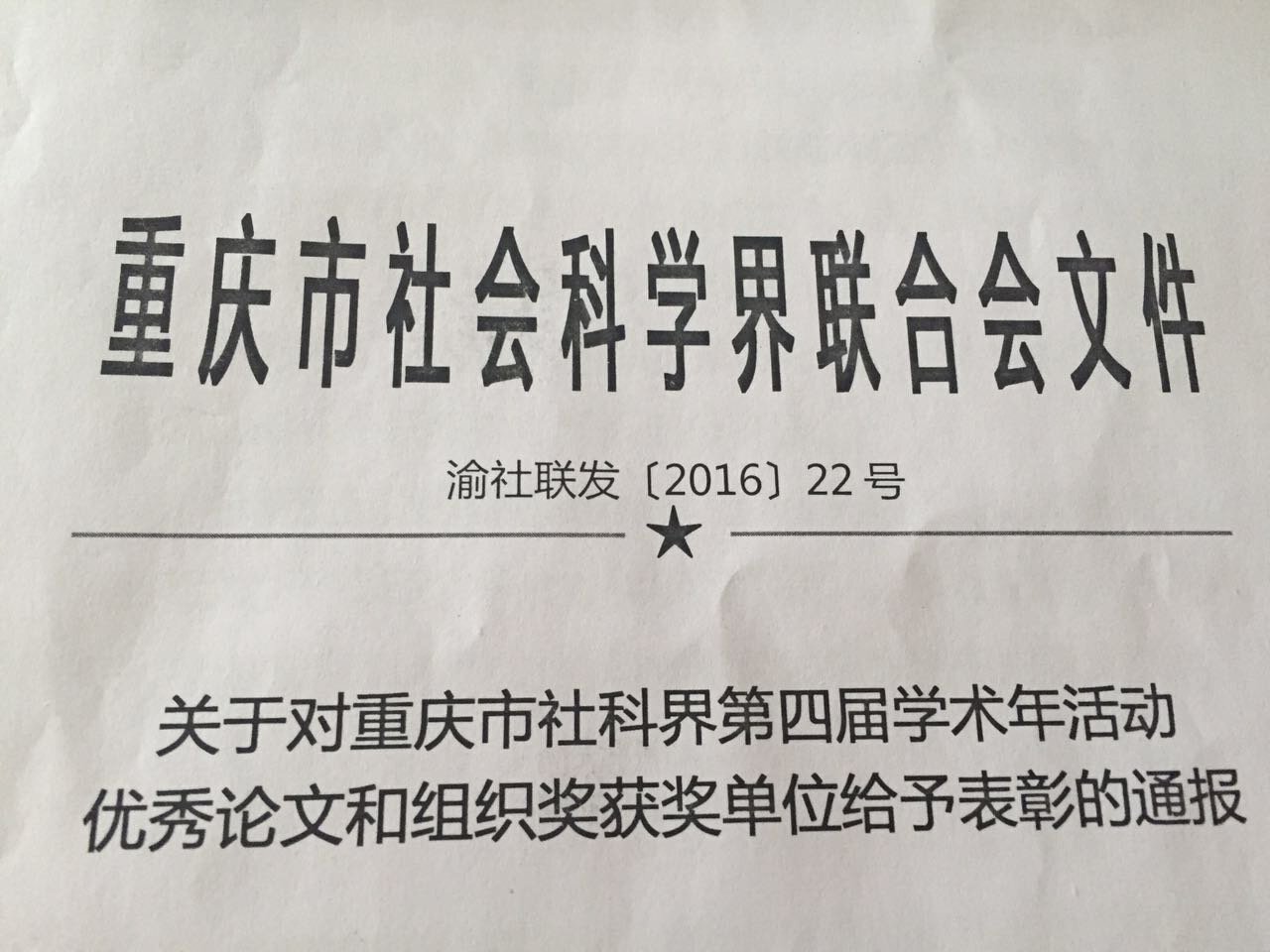 重庆市社会科学界联合会文件

渝社联发〔2016〕22号

★

关于对重庆市社科界第四届学术年活动
优秀论文和组织奖获奖单位给予表彰的通报